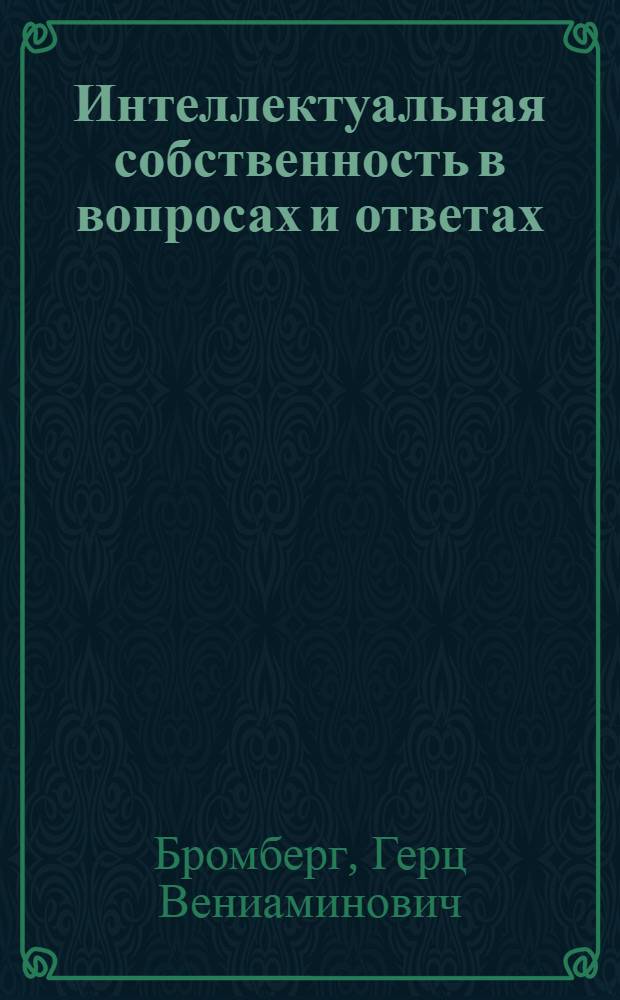 Интеллектуальная собственность в вопросах и ответах

Бромберг, Герц Вениаминович